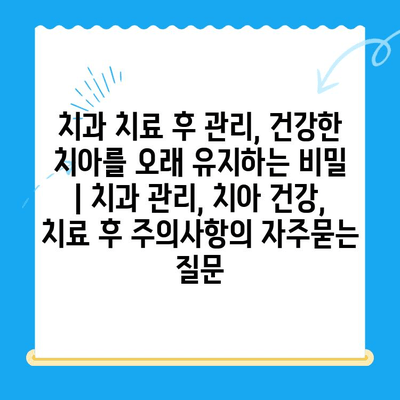 치과 치료 후 관리, 건강한 치아를 오래 유지하는 비밀 | 치과 관리, 치아 건강, 치료 후 주의사항의 자주묻는 질문